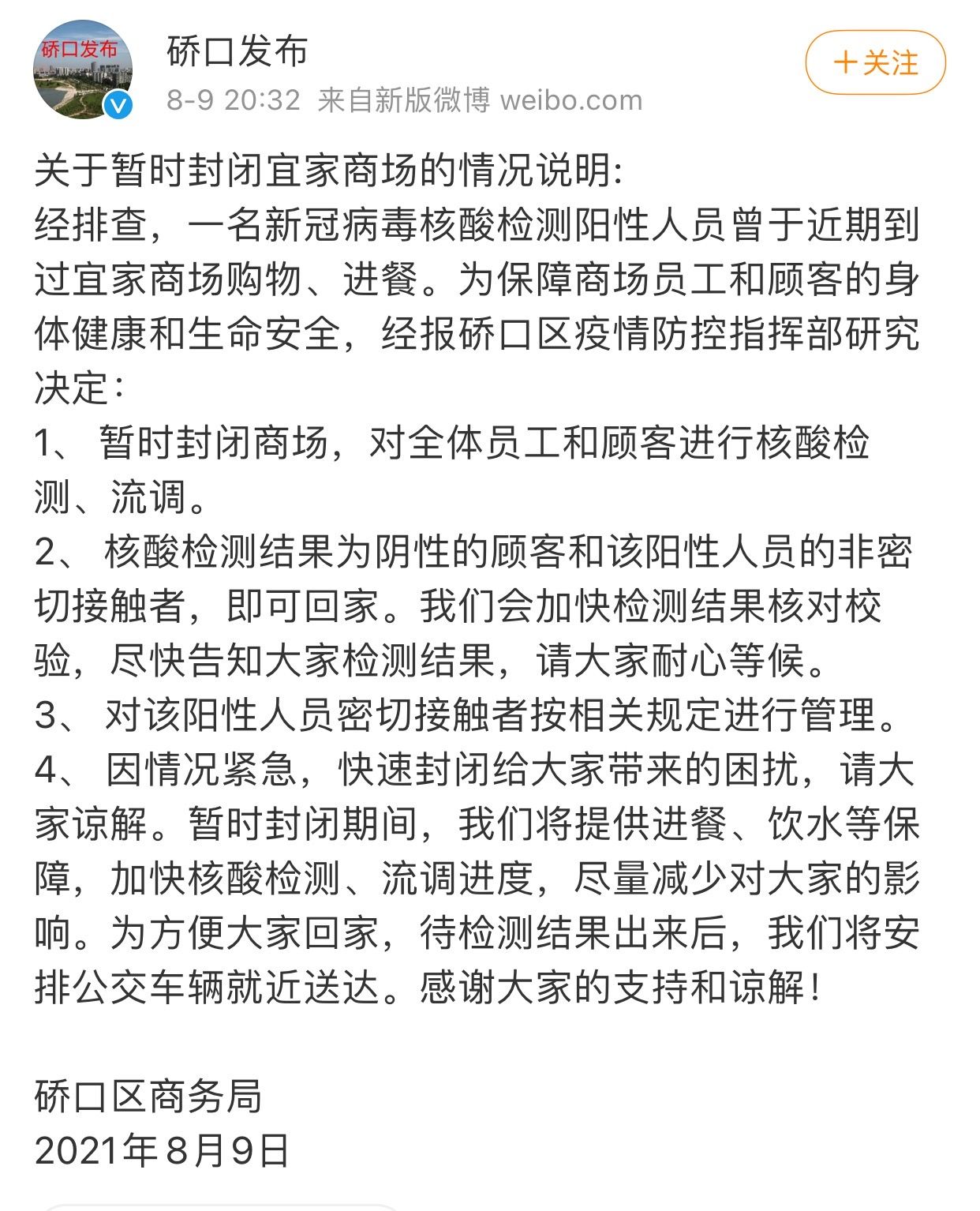 硚口发布

硚口发布
8-9 20:32 来自新版微博 weibo.com

+关注

关于暂时封闭宜家商场的情况说明:
经排查，一名新冠病毒核酸检测阳性人员曾于近期到过宜家商场购物、进餐。为保障商场员工和顾客的身体健康和生命安全，经报硚口区疫情防控指挥部研究决定:
1、 暂时封闭商场，对全体员工和顾客进行核酸检测、流调。
2、 核酸检测结果为阴性的顾客和该阳性人员的非密切接触者，即可回家。我们会加快检测结果核对校验，尽快告知大家检测结果，请大家耐心等候。
3、 对该阳性人员密切接触者按相关规定进行管理。
4、 因情况紧急，快速封闭给大家带来的困扰，请大家谅解。暂时封闭期间，我们将提供进餐、饮水等保障，加快核酸检测、流调进度，尽量减少对大家的影响。为方便大家回家，待检测结果出来后，我们将安排公交车辆就近送达。感谢大家的支持和谅解!

硚口区商务局
2021年8月9日